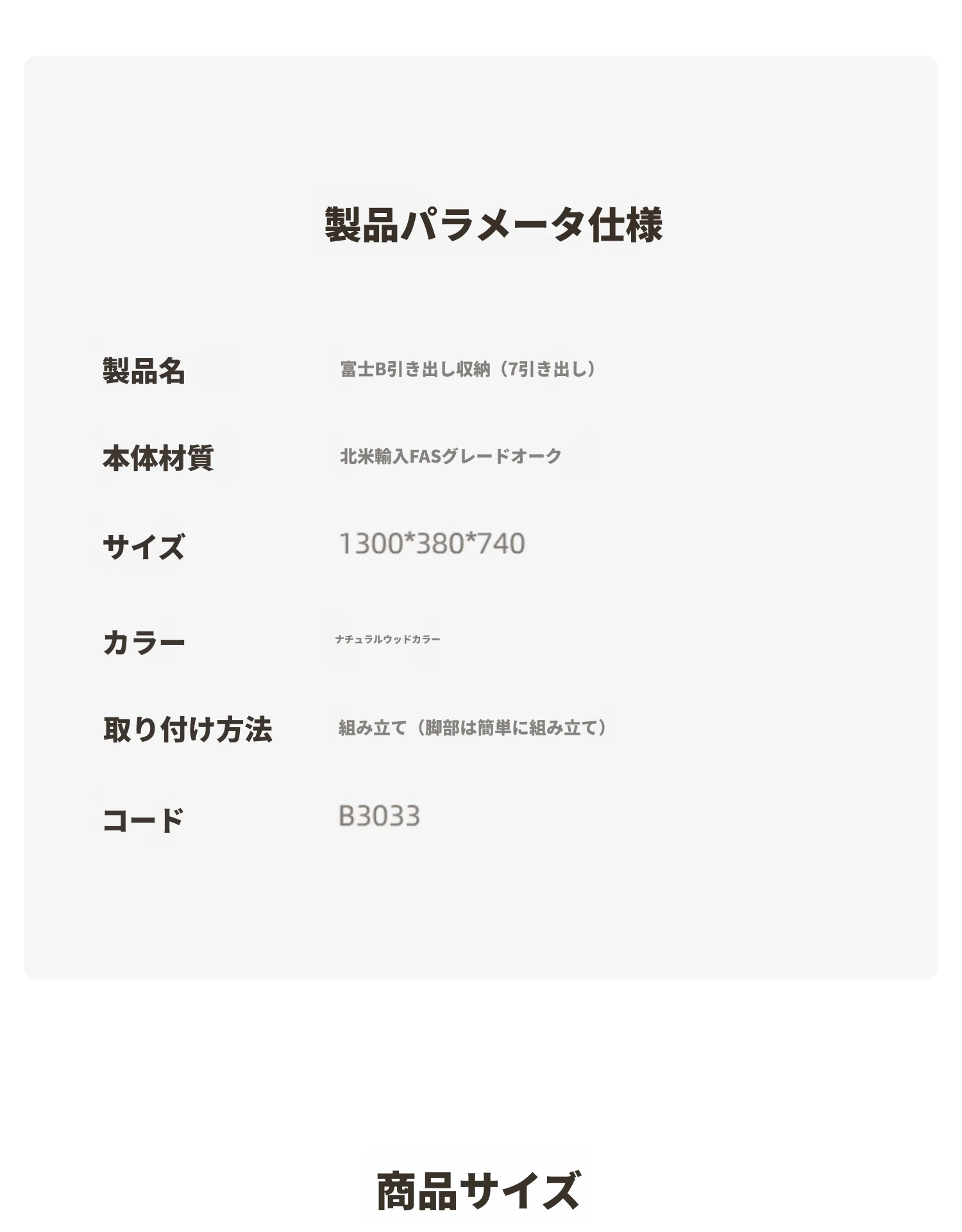 製品パラメータ仕様

製品名 富士B引き出し収納（7引き出し）

本体材質 北米輸入FASグレードオーク

サイズ 1300*380*740

カラー ナチュラルウッドカラー

取り付け方法 組み立て（脚部は簡単に組み立て）

コード B3033

商品サイズ